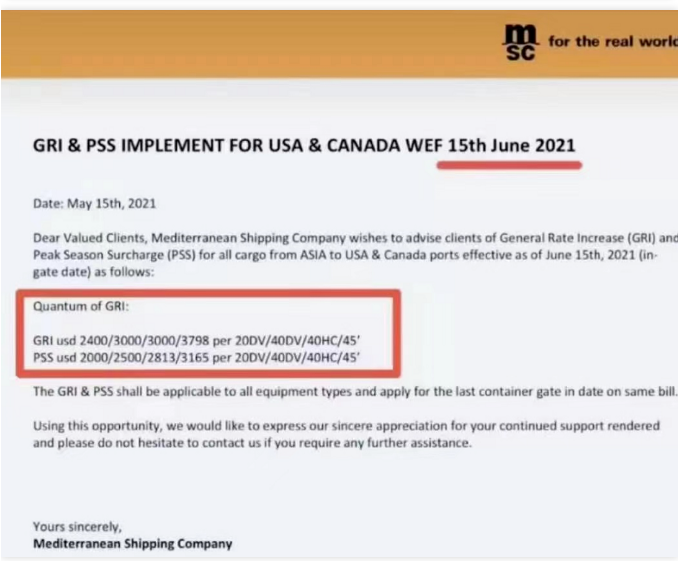 msc for the real worl

GRI & PSS IMPLEMENT FOR USA & CANADA WEF 15th June 2021

Date: May 15th, 2021

Dear Valued Clients, Mediterranean Shipping Company wishes to advise clients of General Rate Increase (GRI) and Peak Season Surcharge (PSS) for all cargo from ASIA to USA & Canada ports effective as of June 15th, 2021 (in-gate date) as follows:

Quantum of GRI:

GRI usd 2400/3000/3000/3798 per 20DV/40DV/40HC/45'
PSS usd 2000/2500/2813/3165 per 20DV/40DV/40HC/45'

The GRI & PSS shall be applicable to all equipment types and apply for the last container gate in date on same bill.

Using this opportunity, we would like to express our sincere appreciation for your continued support rendered and please do not hesitate to contact us if you require any further assistance.

Yours sincerely,
Mediterranean Shipping Company